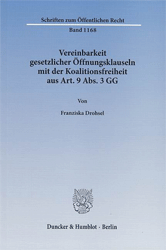 Schriften zum Öffentlichen Recht

Band 1168

Vereinbarkeit gesetzlicher Öffnungsklauseln mit der Koalitionsfreiheit aus Art. 9 Abs. 3 GG

Von

Franziska Drohsel

Duncker & Humblot · Berlin